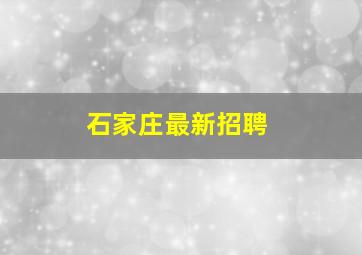 石家庄最新招聘